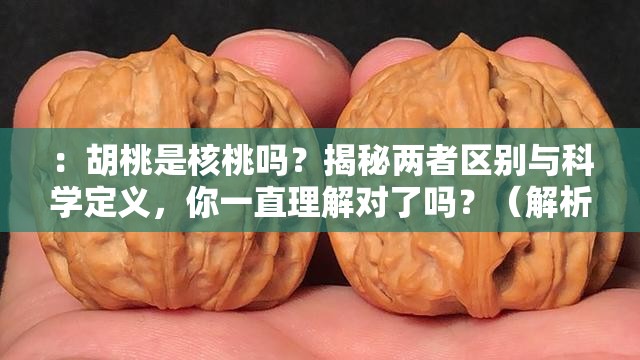 ：胡桃是核桃吗？揭秘两者区别与科学定义，你一直理解对了吗？（解析